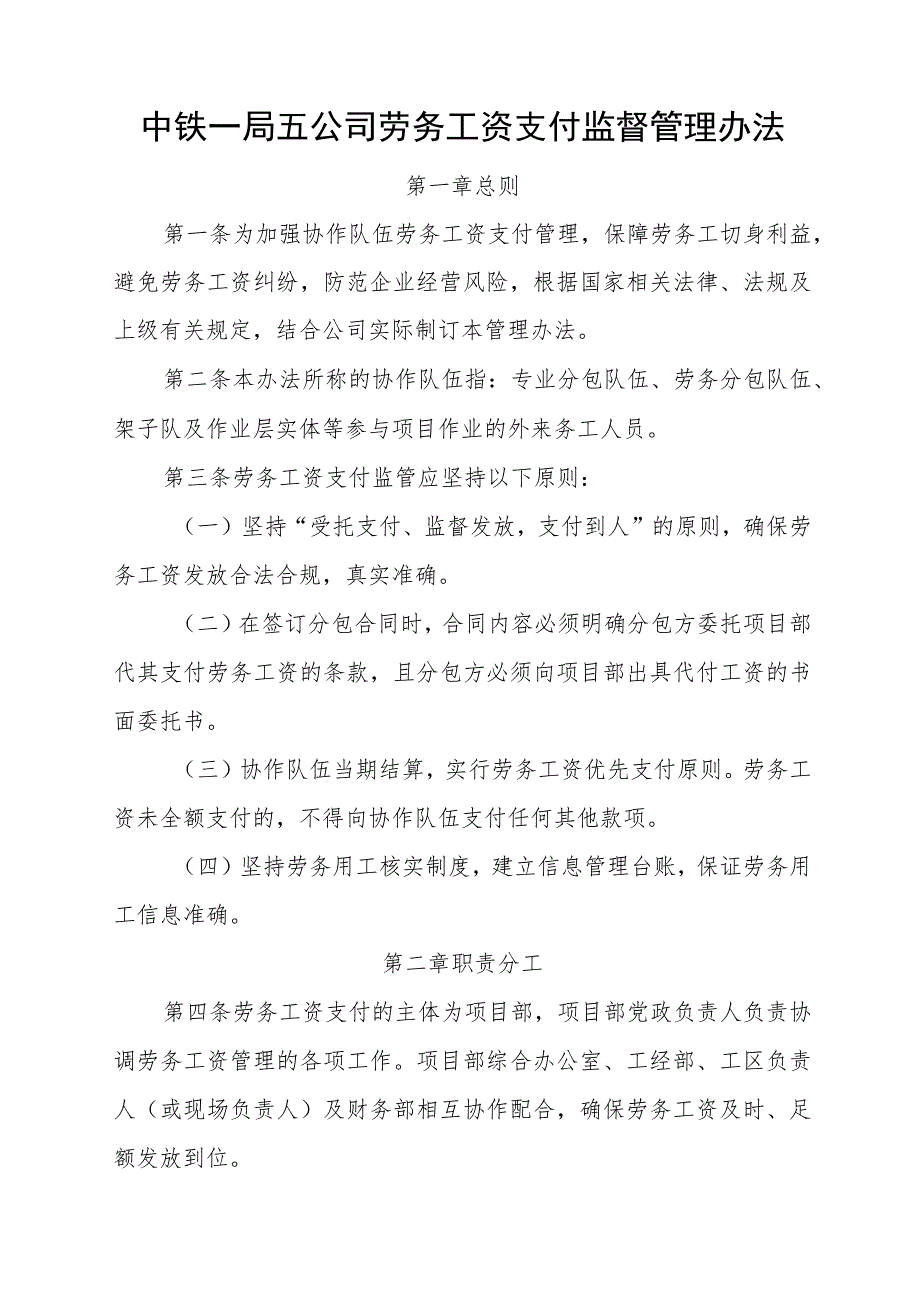 中铁一局五公司劳务工资支付监督管理办法

第一章总则

第一条为加强协作队伍劳务工资支付管理，保障劳务工切身利益，避免劳务工资纠纷，防范企业经营风险，根据国家相关法律、法规及上级有关规定，结合公司实际制订本管理办法。

第二条本办法所称的协作队伍指：专业分包队伍、劳务分包队伍、架子队及作业层实体等参与项目作业的外来务工人员。

第三条劳务工资支付监管应坚持以下原则：

（一）坚持“受托支付、监督发放，支付到人”的原则，确保劳务工资发放合法合规，真实准确。

（二）在签订分包合同时，合同内容必须明确分包方委托项目部代其支付劳务工资的条款，且分包方必须向项目部出具代付工资的书面委托书。

（三）协作队伍当期结算，实行劳务工资优先支付原则。劳务工资未全额支付的，不得向协作队伍支付任何其他款项。

（四）坚持劳务用工核实制度，建立信息管理台账，保证劳务用工信息准确。

第二章职责分工

第四条劳务工资支付的主体为项目部，项目部党政负责人负责协调劳务工资管理的各项工作。项目部综合办公室、工经部、工区负责人（或现场负责人）及财务部相互协作配合，确保劳务工资及时、足额发放到位。